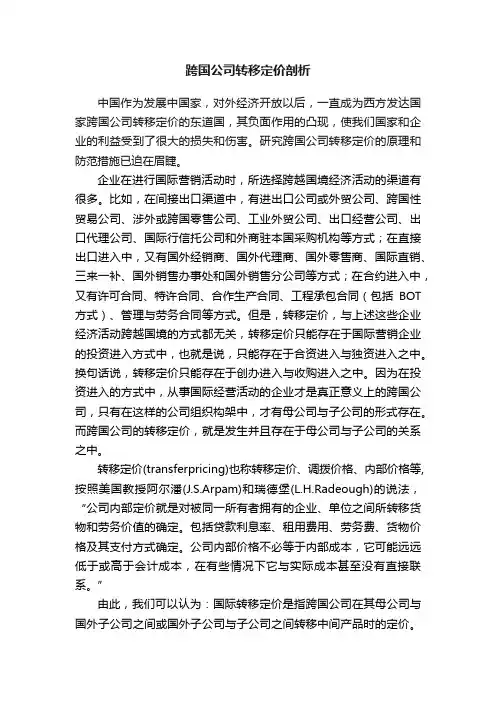 跨国公司转移定价剖析

中国作为发展中国家，对外经济开放以后，一直成为西方发达国家跨国公司转移定价的东道国，其负面作用的凸现，使我们国家和企业的利益受到了很大的损失和伤害。研究跨国公司转移定价的原理和防范措施已迫在眉睫。

企业在进行国际营销活动时，所选择跨越国境经济活动的渠道有很多。比如，在间接出口渠道中，有进出口公司或外贸公司、跨国性贸易公司、涉外或跨国零售公司、工业外贸公司、出口经营公司、出口代理公司、国际行信托公司和外商驻本国采购机构等方式；在直接出口进入中，又有国外经销商、国外代理商、国外零售商、国际直销、三来一补、国外销售办事处和国外销售分公司等方式；在合约进入中，又有许可合同、特许合同、合作生产合同、工程承包合同（包括 BOT 方式）、管理与劳务合同等方式。但是，转移定价，与上述这些企业经济活动跨越国境的方式都无关，转移定价只能存在于国际营销企业的投资进入方式中，也就是说，只能存在于合资进入与独资进入之中。换句话说，转移定价只能存在于创办进入与收购进入之中。因为在投资进入的方式中，从事国际经营活动的企业才是真正意义上的跨国公司，只有在这样的公司组织构架中，才有母公司与子公司的形式存在。而跨国公司的转移定价，就是发生并且存在于母公司与子公司的关系之中。

转移定价(transferpricing)也称转移定价、调拨价格、内部价格等,按照美国教授阿尔潘(J.S.Arpam)和瑞德堡(L.H.Radeough)的说法，“公司内部定价就是对被同一所有者拥有的企业、单位之间所转移货物和劳务价值的确定。包括贷款利息率、租用费用、劳务费、货物价格及其支付方式确定。公司内部价格不必等于内部成本，它可能远远低于或高于会计成本，在有些情况下它与实际成本甚至没有直接联系。”

由此，我们可以认为：国际转移定价是指跨国公司在其母公司与国外子公司之间或国外子公司与子公司之间转移中间产品时的定价。